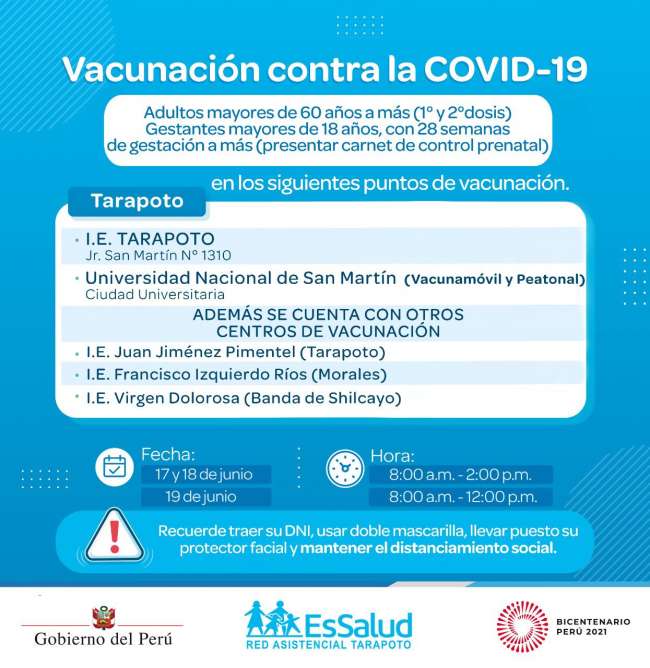 Vacunación contra la COVID-19

Adultos mayores de 60 años a más (1° y 2°dosis)
Gestantes mayores de 18 años, con 28 semanas de gestación a más (presentar carnet de control prenatal)

en los siguientes puntos de vacunación.

Tarapoto

· I.E. TARAPOTO
Jr. San Martín N° 1310

· Universidad Nacional de San Martín (Vacunamóvil y Peatonal)
Ciudad Universitaria

ADEMÁS SE CUENTA CON OTROS CENTROS DE VACUNACIÓN

· I.E. Juan Jiménez Pimentel (Tarapoto)

· I.E. Francisco Izquierdo Ríos (Morales)

· I.E. Virgen Dolorosa (Banda de Shilcayo)

Fecha:
17 y 18 de junio
19 de junio

Hora:
8:00 a.m. - 2:00 p.m.
8:00 a.m. - 12:00 p.m.

Recuerde traer su DNI, usar doble mascarilla, llevar puesto su protector facial y mantener el distanciamiento social.

Gobierno del Perú

EsSalud
RED ASISTENCIAL TARAPOTO

BICENTENARIO
PERÚ 2021